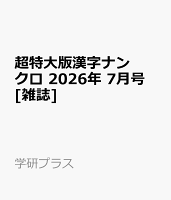 超特大版漢字ナンクロ 2026年 7月号 [雑誌]

学研プラス